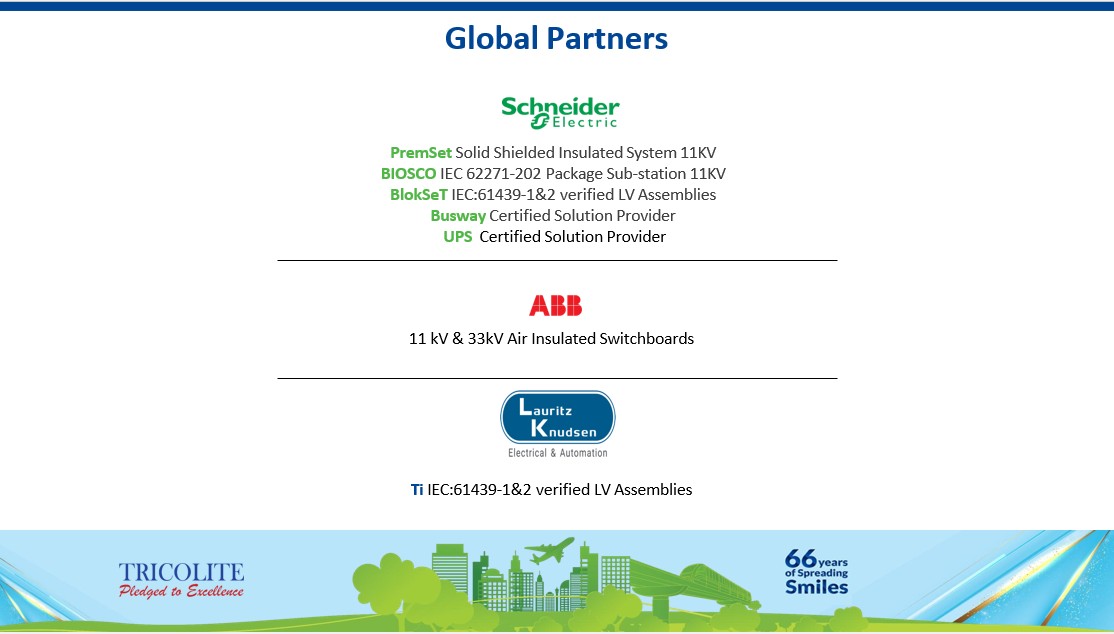 Global Partners

Schneider Electric

PremSet Solid Shielded Insulated System 11KV
BIOSCO IEC 62271-202 Package Sub-station 11KV
BlokSeT IEC:61439-1&2 verified LV Assemblies
Busway Certified Solution Provider
UPS Certified Solution Provider

ABB

11 kV & 33kV Air Insulated Switchboards

Lauritz Knudsen
Electrical & Automation

Ti IEC:61439-1&2 verified LV Assemblies

TRICOLITE
Pledged to Excellence

66 years of Spreading Smiles